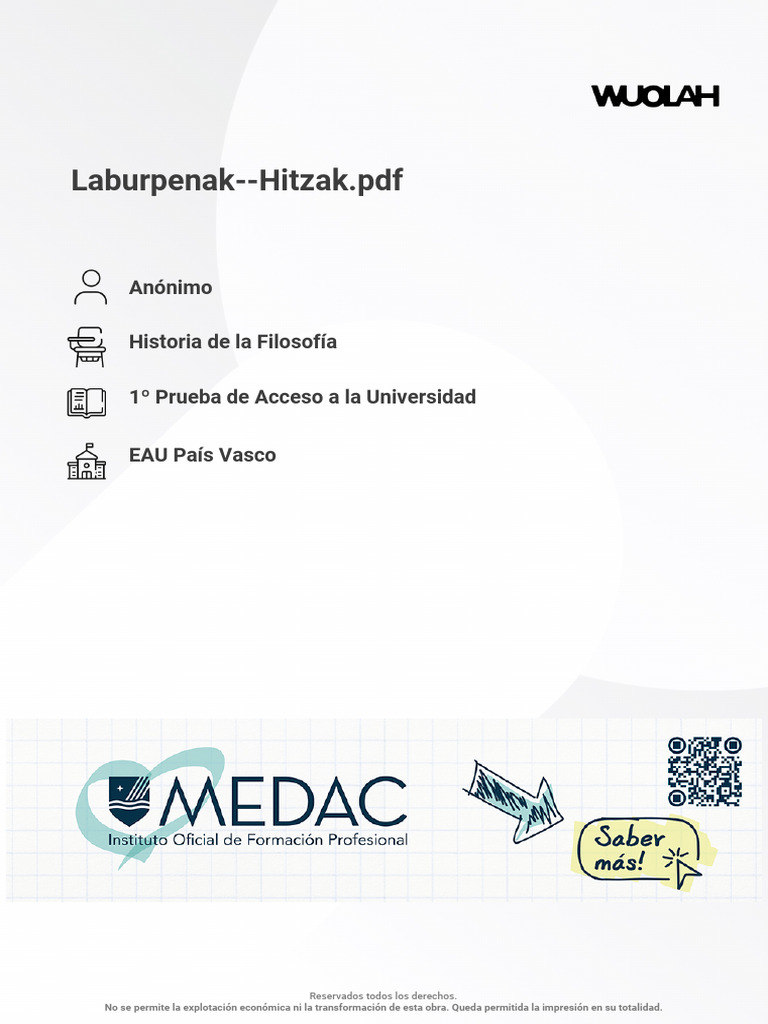 WUOLAH

Laburpenak--Hitzak.pdf

Anónimo

Historia de la Filosofía

1º Prueba de Acceso a la Universidad

EAU País Vasco

MEDAC
Instituto Oficial de Formación Profesional

Saber más!

Reservados todos los derechos.
No se permite la explotación económica ni la transformación de esta obra. Queda permitida la impresión en su totalidad.